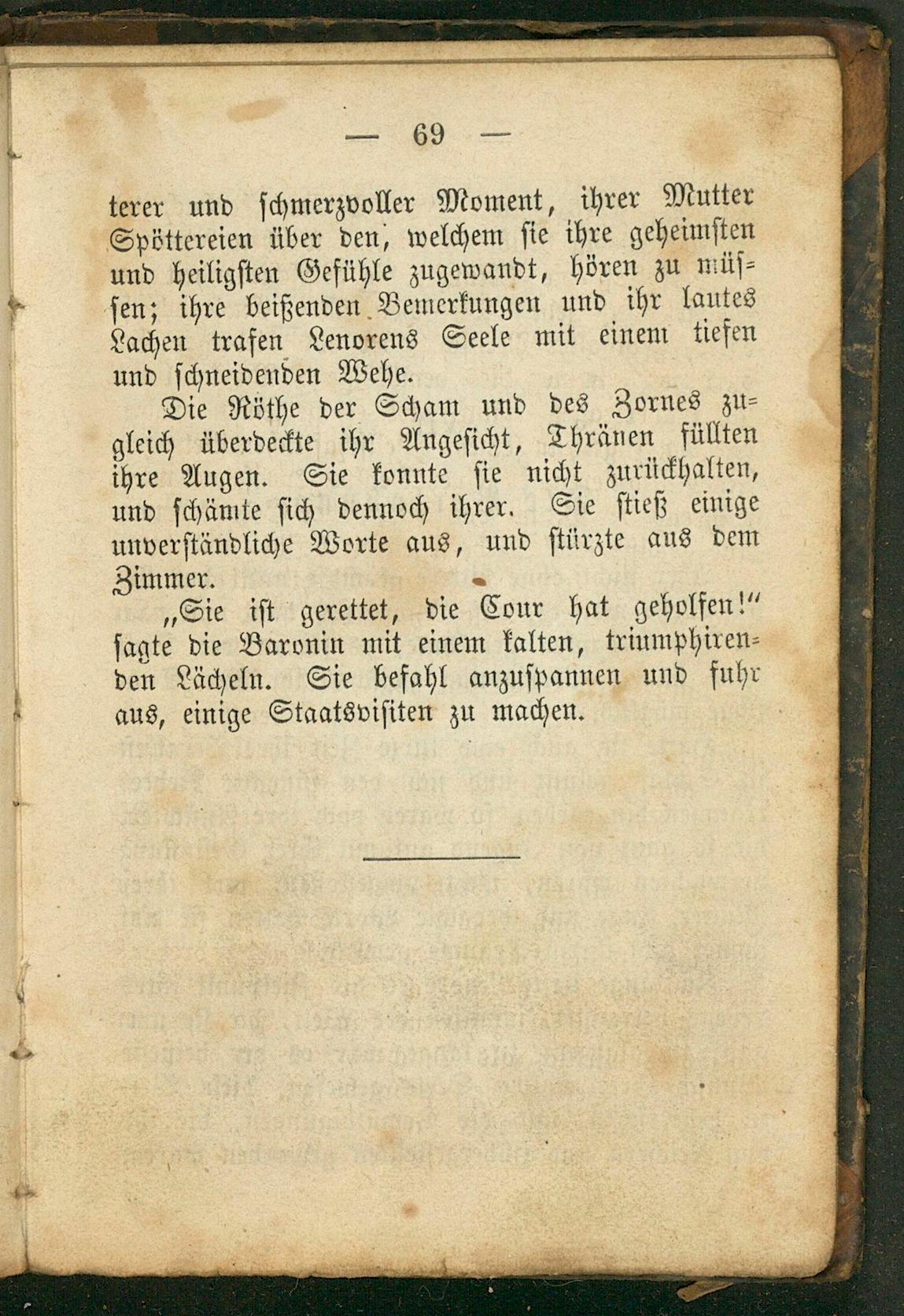 — 69 —

terer und schmerzvoller Moment, ihrer Mutter Spöttereien über den, welchem sie ihre geheimsten und heiligsten Gefühle zugewandt, hören zu müssen; ihre beißenden Bemerkungen und ihr lautes Lachen trafen Lenorens Seele mit einem tiefen und schneidenden Wehe.

Die Röthe der Scham und des Zornes zugleich überdeckte ihr Angesicht, Thränen füllten ihre Augen. Sie konnte sie nicht zurückhalten, und schämte sich dennoch ihrer. Sie stieß einige unverständliche Worte aus, und stürzte aus dem Zimmer.

„Sie ist gerettet, die Cour hat geholfen!“ sagte die Baronin mit einem kalten, triumphirenden Lächeln. Sie befahl anzuspannen und fuhr aus, einige Staatsvisiten zu machen.